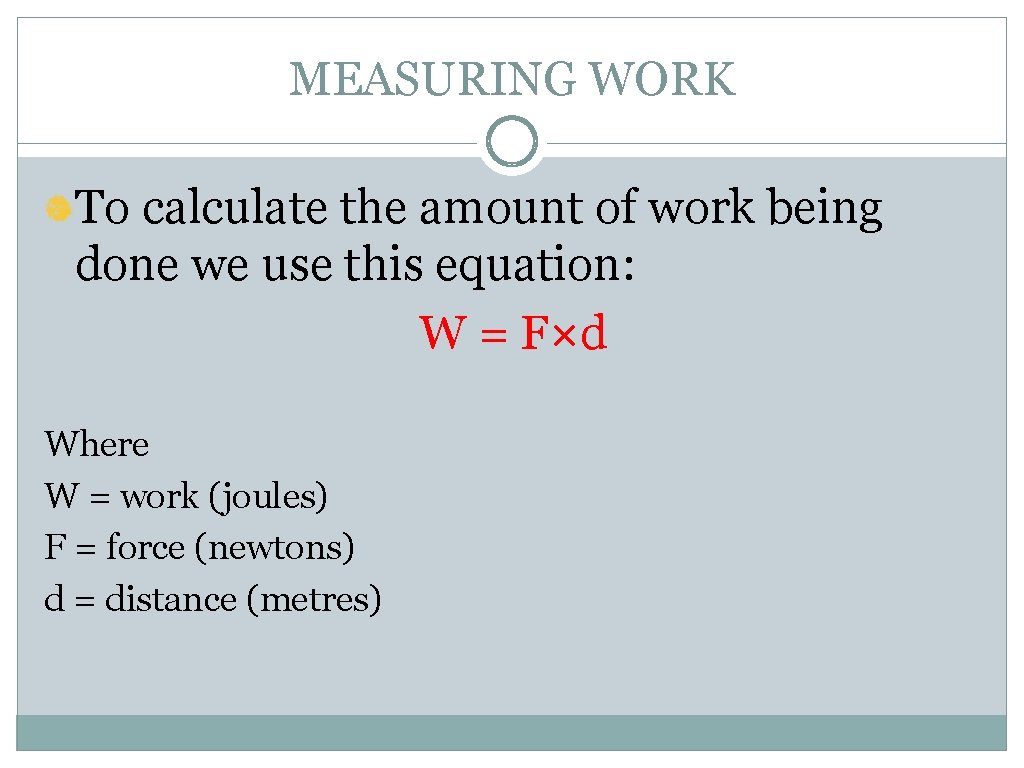 MEASURING WORK

To calculate the amount of work being done we use this equation:

$W = F \times d$

Where
W = work (joules)
F = force (newtons)
d = distance (metres)